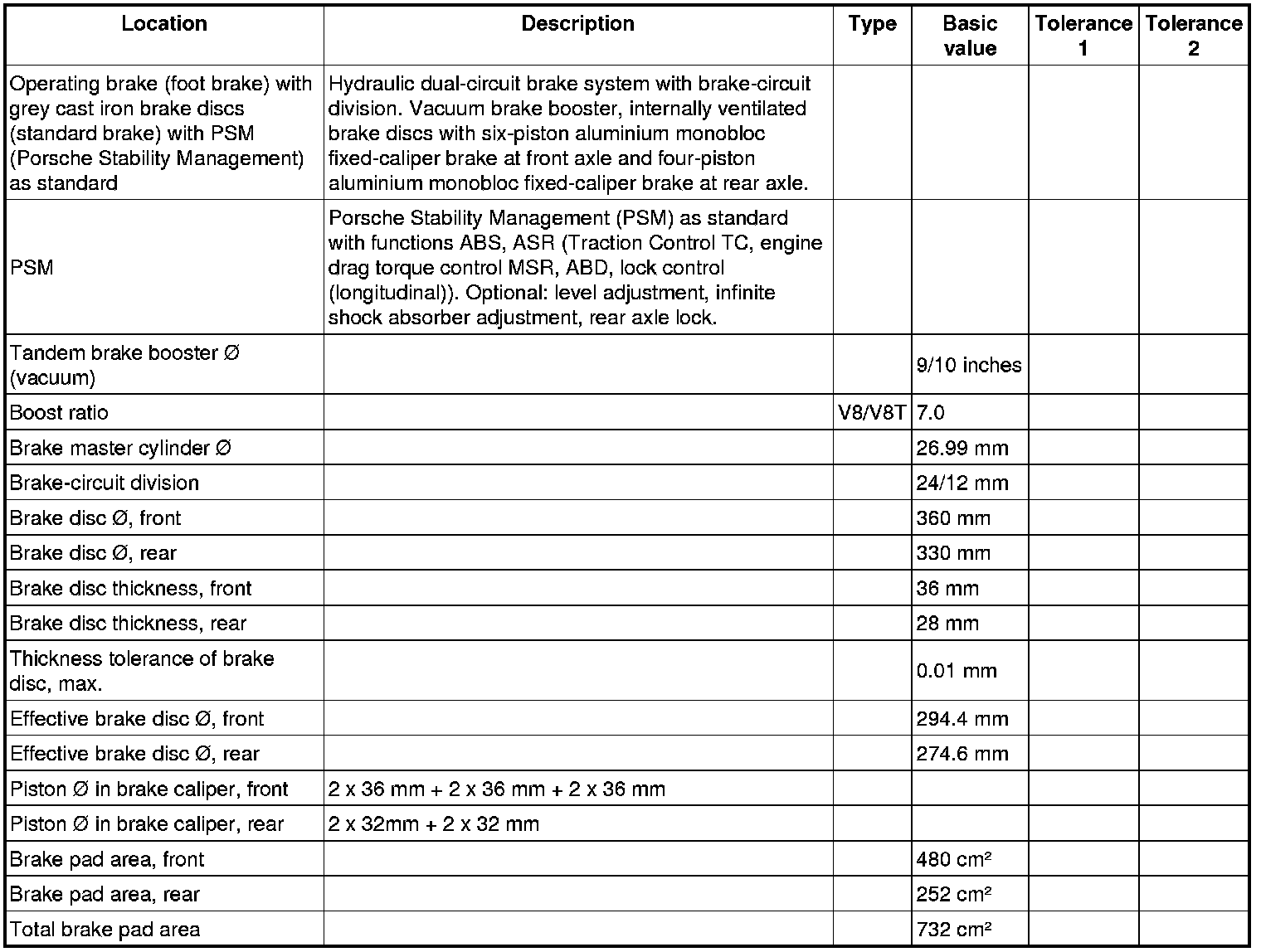 | Location | Description | Type | Basic value | Tolerance 1 | Tolerance 2 |
|---|---|---|---|---|---|
| Operating brake (foot brake) with grey cast iron brake discs (standard brake) with PSM (Porsche Stability Management) as standard | Hydraulic dual-circuit brake system with brake-circuit division. Vacuum brake booster, internally ventilated brake discs with six-piston aluminium monobloc fixed-caliper brake at front axle and four-piston aluminium monobloc fixed-caliper brake at rear axle. | | | | |
| PSM | Porsche Stability Management (PSM) as standard with functions ABS, ASR (Traction Control TC, engine drag torque control MSR, ABD, lock control (longitudinal)). Optional: level adjustment, infinite shock absorber adjustment, rear axle lock. | | | | |
| Tandem brake booster Ø (vacuum) | | | 9/10 inches | | |
| Boost ratio | | V8/V8T | 7.0 | | |
| Brake master cylinder Ø | | | 26.99 mm | | |
| Brake-circuit division | | | 24/12 mm | | |
| Brake disc Ø, front | | | 360 mm | | |
| Brake disc Ø, rear | | | 330 mm | | |
| Brake disc thickness, front | | | 36 mm | | |
| Brake disc thickness, rear | | | 28 mm | | |
| Thickness tolerance of brake disc, max. | | | 0.01 mm | | |
| Effective brake disc Ø, front | | | 294.4 mm | | |
| Effective brake disc Ø, rear | | | 274.6 mm | | |
| Piston Ø in brake caliper, front | 2 x 36 mm + 2 x 36 mm + 2 x 36 mm | | | | |
| Piston Ø in brake caliper, rear | 2 x 32mm + 2 x 32 mm | | | | |
| Brake pad area, front | | | 480 cm² | | |
| Brake pad area, rear | | | 252 cm² | | |
| Total brake pad area | | | 732 cm² | | |